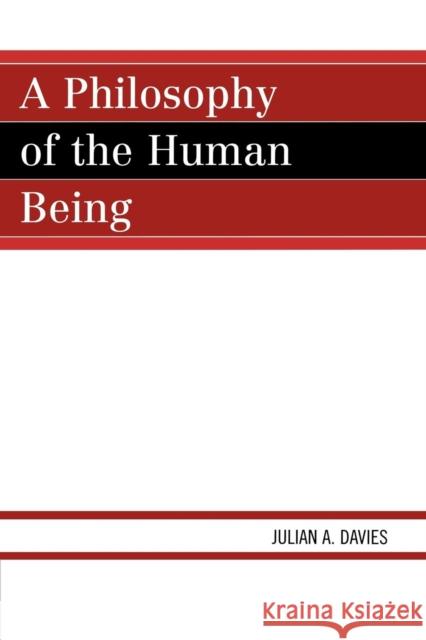 A Philosophy of the Human Being

JULIAN A. DAVIES

Kraina Książek